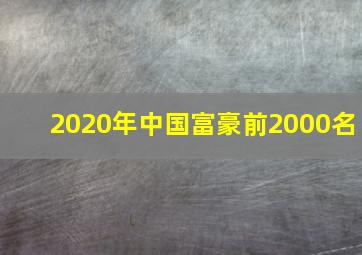 2020年中国富豪前2000名